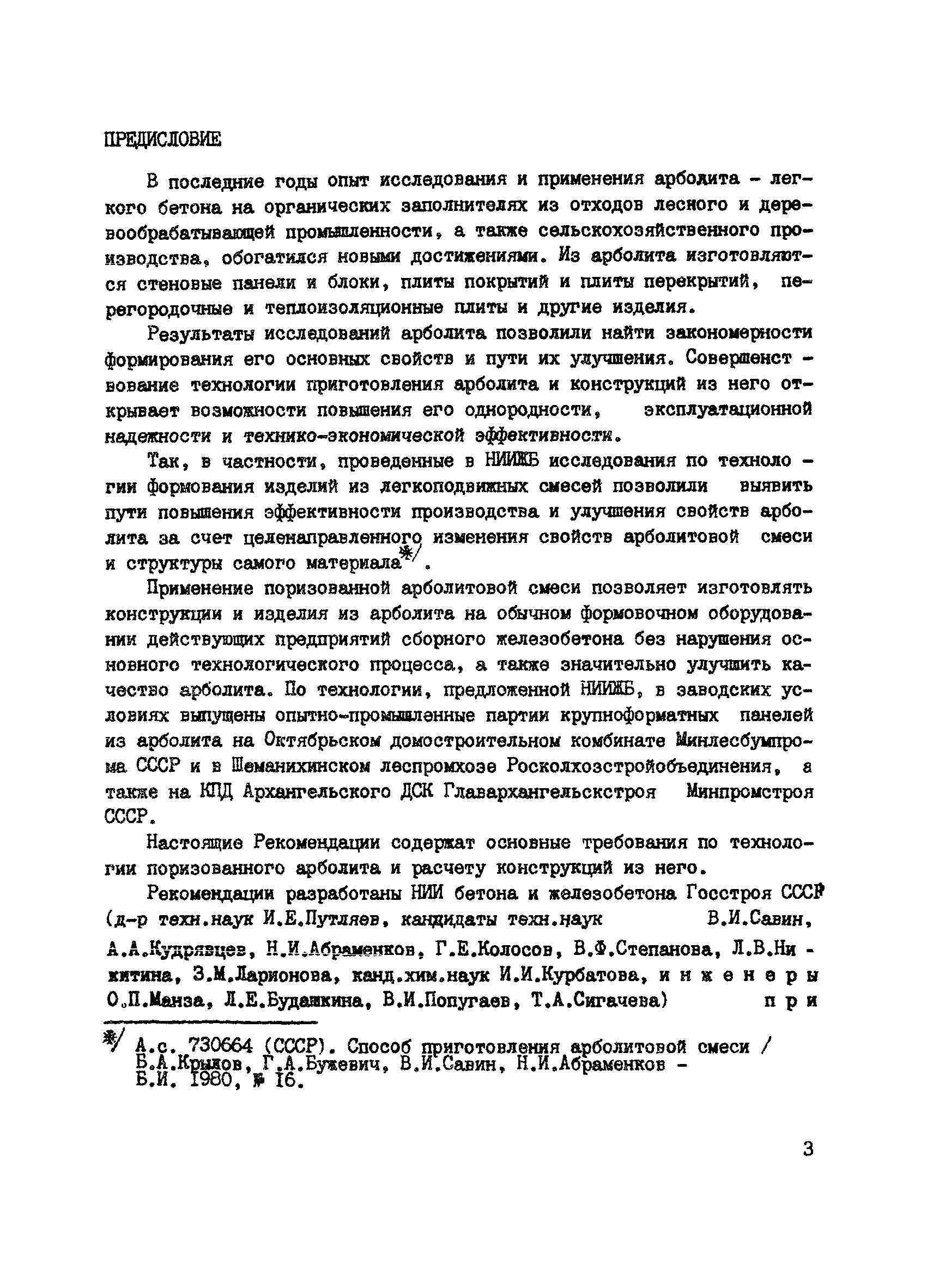 ПРЕДИСЛОВИЕ

В последние годы опыт исследования и применения арболита - легкого бетона на органических заполнителях из отходов лесного и деревообрабатывающей промышленности, а также сельскохозяйственного производства, обогатился новыми достижениями. Из арболита изготовляются стеновые панели и блоки, плиты покрытий и плиты перекрытий, перегородочные и теплоизоляционные плиты и другие изделия.

Результаты исследований арболита позволили найти закономерности формирования его основных свойств и пути их улучшения. Совершенствование технологии приготовления арболита и конструкций из него открывает возможности повышения его однородности, эксплуатационной надежности и технико-экономической эффективности.

Так, в частности, проведенные в НИИЖБ исследования по технологии формования изделий из легкоподвижных смесей позволили выявить пути повышения эффективности производства и улучшения свойств арболита за счет целенаправленного изменения свойств арболитовой смеси и структуры самого материала*/.

Применение поризованной арболитовой смеси позволяет изготовлять конструкции и изделия из арболита на обычном формовочном оборудовании действующих предприятий сборного железобетона без нарушения основного технологического процесса, а также значительно улучшить качество арболита. По технологии, предложенной НИИЖБ, в заводских условиях выпущены опытно-промышленные партии крупноформатных панелей из арболита на Октябрьском домостроительном комбинате Минлесбумпрома СССР и в Шеманихинском леспромхозе Росколхозстройобъединения, а также на КПД Архангельского ДСК Главархангельскстроя Минпромстроя СССР.

Настоящие Рекомендации содержат основные требования по технологии поризованного арболита и расчету конструкций из него.

Рекомендации разработаны НИИ бетона и железобетона Госстроя СССР (д-р техн.наук И.Е.Путляев, кандидаты техн.наук В.И.Савин, А.А.Кудрявцев, Н.И.Абраменков, Г.Е.Колосов, В.Ф.Степанова, Л.В.Никитина, З.М.Ларионова, канд.хим.наук И.И.Курбатова, инженеры О.П.Манза, Л.Е.Будашкина, В.И.Попугаев, Т.А.Сигачева) при

*/ А.с. 730664 (СССР). Способ приготовления арболитовой смеси / Б.А.Крылов, Г.А.Бужевич, В.И.Савин, Н.И.Абраменков - Б.И. 1980, № 16.

3